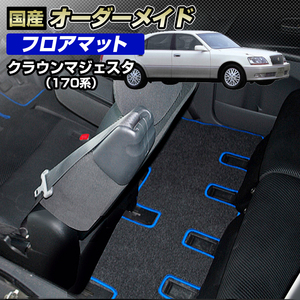 国産 オーダーメイド

フロアマット

クラウンマジェスタ
（170系）